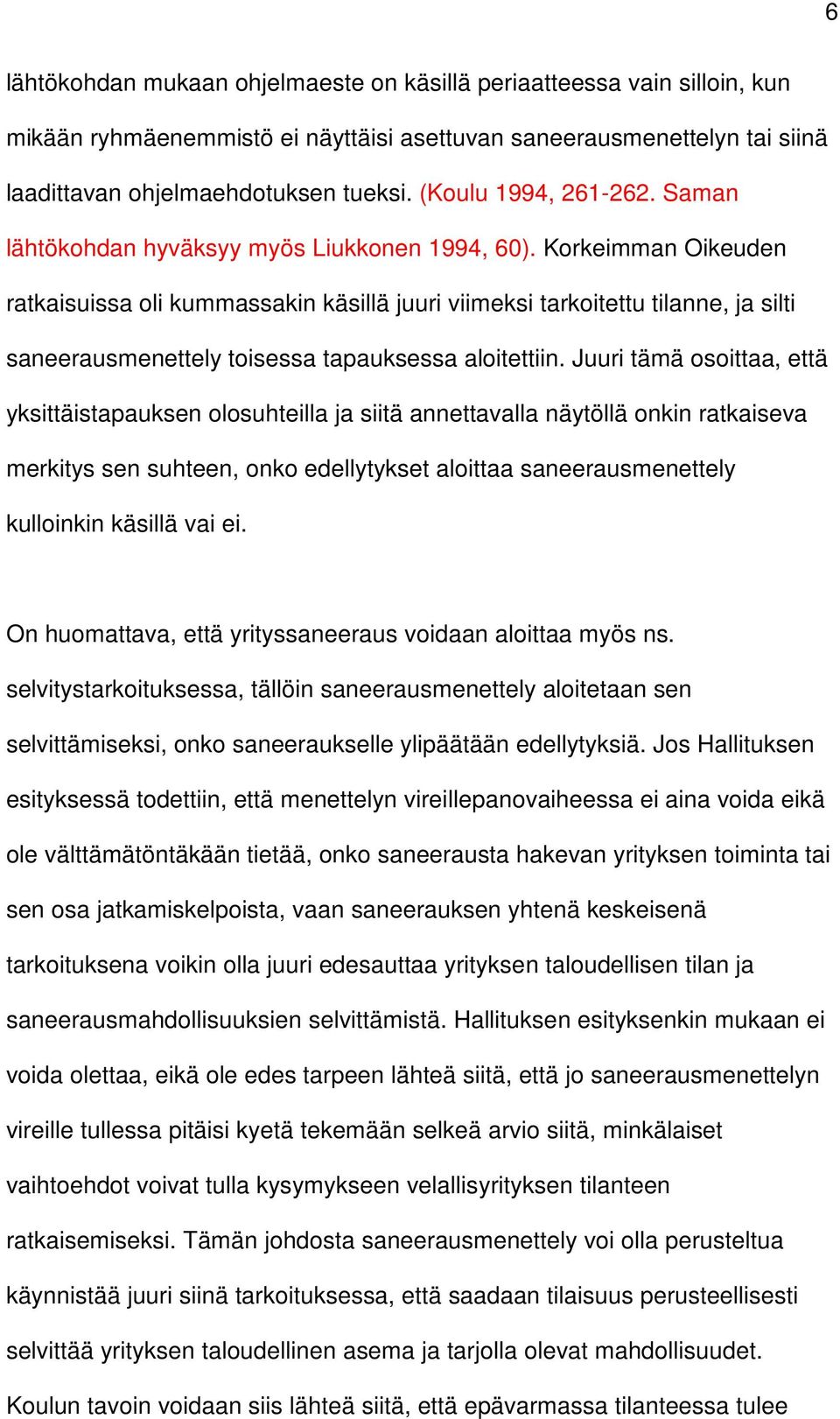 6

lähtökohdan mukaan ohjelmaeste on käsillä periaatteessa vain silloin, kun mikään ryhmäenemmistö ei näyttäisi asettuvan saneerausmenettelyn tai siinä laadittavan ohjelmaehdotuksen tueksi. (Koulu 1994, 261-262. Saman lähtökohdan hyväksyy myös Liukkonen 1994, 60). Korkeimman Oikeuden ratkaisuissa oli kummassakin käsillä juuri viimeksi tarkoitettu tilanne, ja silti saneerausmenettely toisessa tapauksessa aloitettiin. Juuri tämä osoittaa, että yksittäistapauksen olosuhteilla ja siitä annettavalla näytöllä onkin ratkaiseva merkitys sen suhteen, onko edellytykset aloittaa saneerausmenettely kulloinkin käsillä vai ei.

On huomattava, että yrityssaneeraus voidaan aloittaa myös ns. selvitystarkoituksessa, tällöin saneerausmenettely aloitetaan sen selvittämiseksi, onko saneeraukselle ylipäätään edellytyksiä. Jos Hallituksen esityksessä todettiin, että menettelyn vireillepanovaiheessa ei aina voida eikä ole välttämätöntäkään tietää, onko saneerausta hakevan yrityksen toiminta tai sen osa jatkamiskelpoista, vaan saneerauksen yhtenä keskeisenä tarkoituksena voikin olla juuri edesauttaa yrityksen taloudellisen tilan ja saneerausmahdollisuuksien selvittämistä. Hallituksen esityksenkin mukaan ei voida olettaa, eikä ole edes tarpeen lähteä siitä, että jo saneerausmenettelyn vireille tullessa pitäisi kyetä tekemään selkeä arvio siitä, minkälaiset vaihtoehdot voivat tulla kysymykseen velallisyrityksen tilanteen ratkaisemiseksi. Tämän johdosta saneerausmenettely voi olla perusteltua käynnistää juuri siinä tarkoituksessa, että saadaan tilaisuus perusteellisesti selvittää yrityksen taloudellinen asema ja tarjolla olevat mahdollisuudet. Koulun tavoin voidaan siis lähteä siitä, että epävarmassa tilanteessa tulee